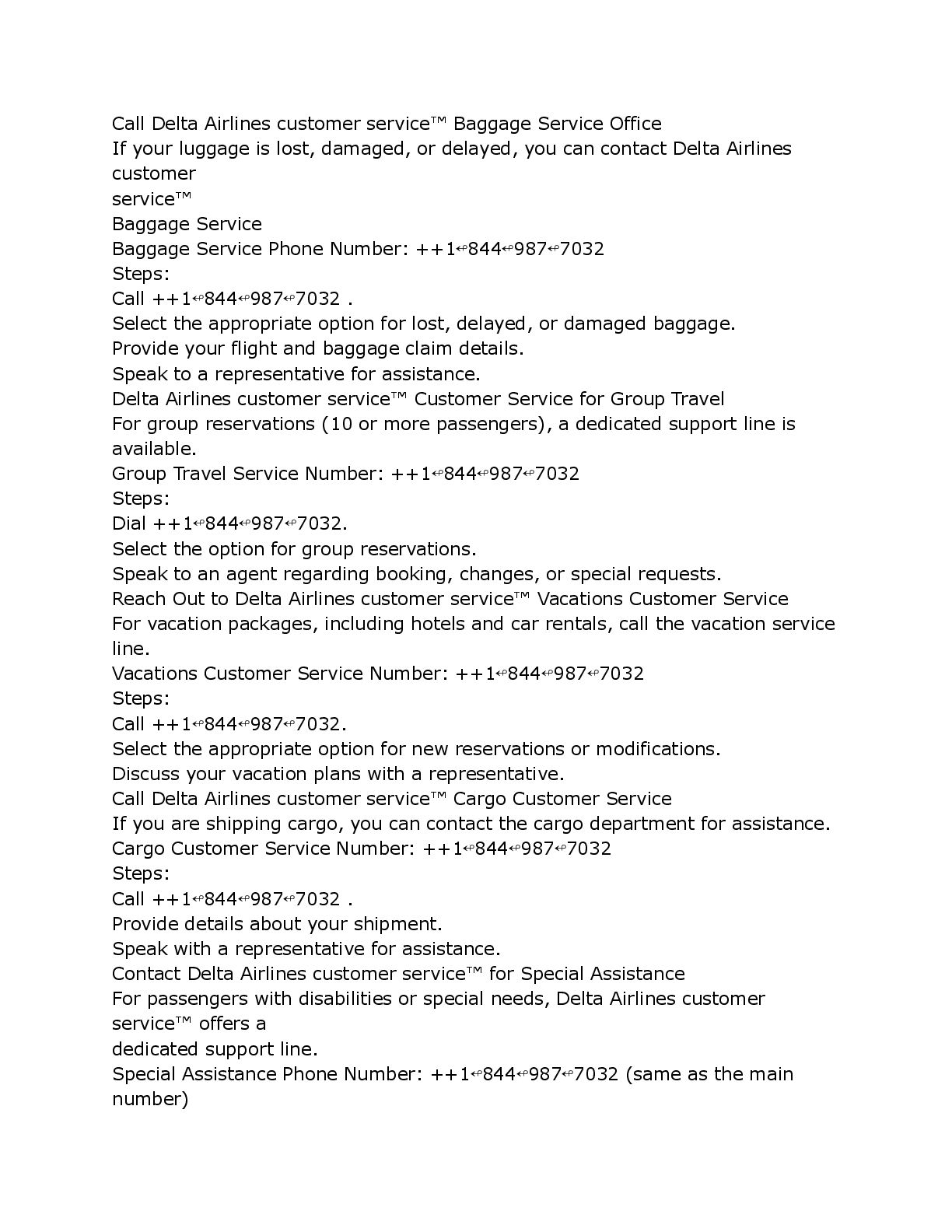 Call Delta Airlines customer service™ Baggage Service Office
If your luggage is lost, damaged, or delayed, you can contact Delta Airlines customer
service™
Baggage Service
Baggage Service Phone Number: ++1↫844↫987↫7032
Steps:
Call ++1↫844↫987↫7032 .
Select the appropriate option for lost, delayed, or damaged baggage.
Provide your flight and baggage claim details.
Speak to a representative for assistance.
Delta Airlines customer service™ Customer Service for Group Travel
For group reservations (10 or more passengers), a dedicated support line is available.
Group Travel Service Number: ++1↫844↫987↫7032
Steps:
Dial ++1↫844↫987↫7032.
Select the option for group reservations.
Speak to an agent regarding booking, changes, or special requests.
Reach Out to Delta Airlines customer service™ Vacations Customer Service
For vacation packages, including hotels and car rentals, call the vacation service line.
Vacations Customer Service Number: ++1↫844↫987↫7032
Steps:
Call ++1↫844↫987↫7032.
Select the appropriate option for new reservations or modifications.
Discuss your vacation plans with a representative.
Call Delta Airlines customer service™ Cargo Customer Service
If you are shipping cargo, you can contact the cargo department for assistance.
Cargo Customer Service Number: ++1↫844↫987↫7032
Steps:
Call ++1↫844↫987↫7032 .
Provide details about your shipment.
Speak with a representative for assistance.
Contact Delta Airlines customer service™ for Special Assistance
For passengers with disabilities or special needs, Delta Airlines customer service™ offers a
dedicated support line.
Special Assistance Phone Number: ++1↫844↫987↫7032 (same as the main number)